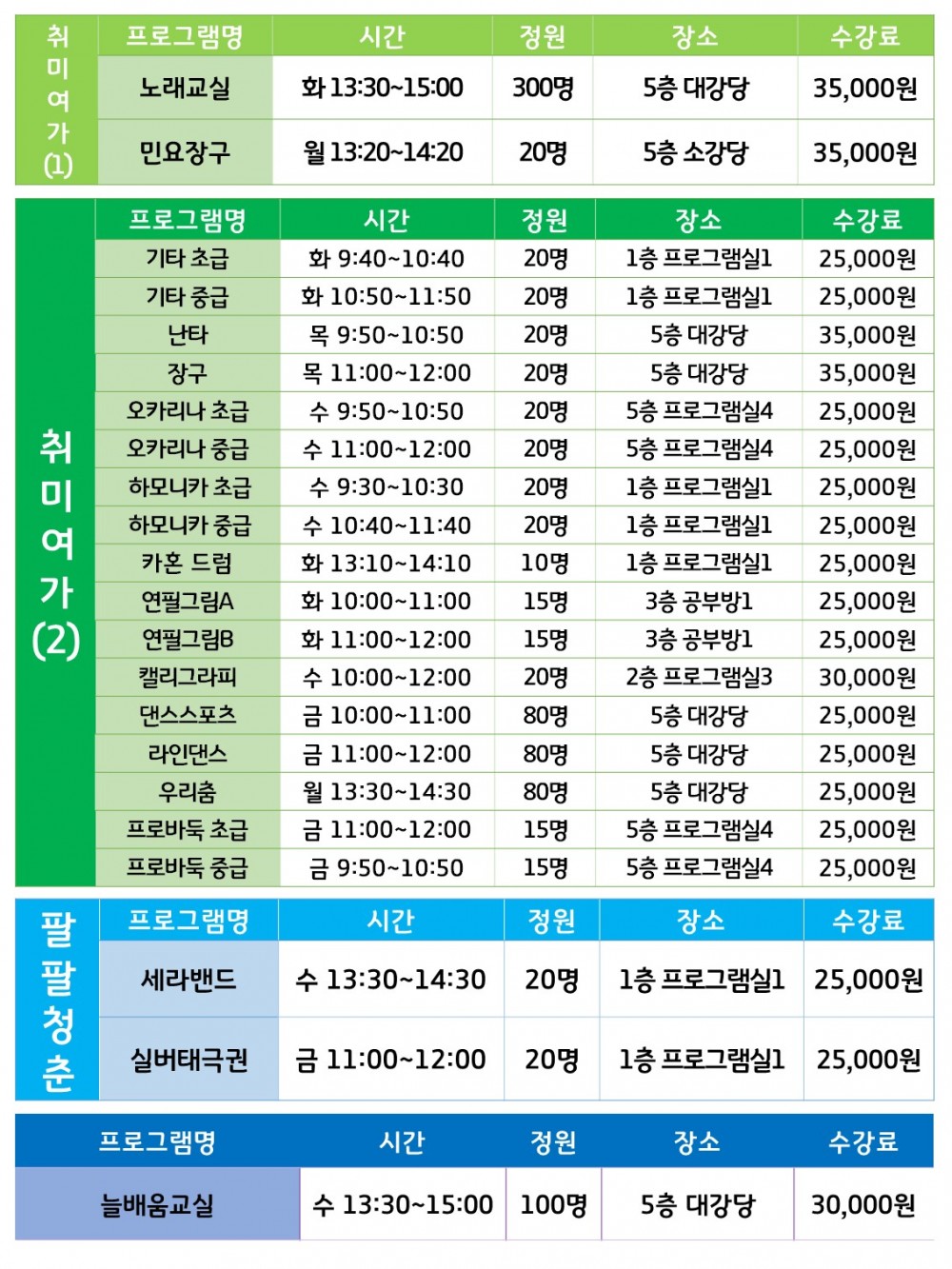 취미여가(1)

| 프로그램명 | 시간 | 정원 | 장소 | 수강료 |
|---|---|---|---|---|
| 노래교실 | 화 13:30~15:00 | 300명 | 5층 대강당 | 35,000원 |
| 민요장구 | 월 13:20~14:20 | 20명 | 5층 소강당 | 35,000원 |

취미여가(2)

| 프로그램명 | 시간 | 정원 | 장소 | 수강료 |
|---|---|---|---|---|
| 기타 초급 | 화 9:40~10:40 | 20명 | 1층 프로그램실1 | 25,000원 |
| 기타 중급 | 화 10:50~11:50 | 20명 | 1층 프로그램실1 | 25,000원 |
| 난타 | 목 9:50~10:50 | 20명 | 5층 대강당 | 35,000원 |
| 장구 | 목 11:00~12:00 | 20명 | 5층 대강당 | 35,000원 |
| 오카리나 초급 | 수 9:50~10:50 | 20명 | 5층 프로그램실4 | 25,000원 |
| 오카리나 중급 | 수 11:00~12:00 | 20명 | 5층 프로그램실4 | 25,000원 |
| 하모니카 초급 | 수 9:30~10:30 | 20명 | 1층 프로그램실1 | 25,000원 |
| 하모니카 중급 | 수 10:40~11:40 | 20명 | 1층 프로그램실1 | 25,000원 |
| 카혼 드럼 | 화 13:10~14:10 | 10명 | 1층 프로그램실1 | 25,000원 |
| 연필그림A | 화 10:00~11:00 | 15명 | 3층 공부방1 | 25,000원 |
| 연필그림B | 화 11:00~12:00 | 15명 | 3층 공부방1 | 25,000원 |
| 캘리그라피 | 수 10:00~12:00 | 20명 | 2층 프로그램실3 | 30,000원 |
| 댄스스포츠 | 금 10:00~11:00 | 80명 | 5층 대강당 | 25,000원 |
| 라인댄스 | 금 11:00~12:00 | 80명 | 5층 대강당 | 25,000원 |
| 우리춤 | 월 13:30~14:30 | 80명 | 5층 대강당 | 25,000원 |
| 프로바둑 초급 | 금 11:00~12:00 | 15명 | 5층 프로그램실4 | 25,000원 |
| 프로바둑 중급 | 금 9:50~10:50 | 15명 | 5층 프로그램실4 | 25,000원 |

팔팔청춘

| 프로그램명 | 시간 | 정원 | 장소 | 수강료 |
|---|---|---|---|---|
| 세라밴드 | 수 13:30~14:30 | 20명 | 1층 프로그램실1 | 25,000원 |
| 실버태극권 | 금 11:00~12:00 | 20명 | 1층 프로그램실1 | 25,000원 |

| 프로그램명 | 시간 | 정원 | 장소 | 수강료 |
|---|---|---|---|---|
| 늘배움교실 | 수 13:30~15:00 | 100명 | 5층 대강당 | 30,000원 |